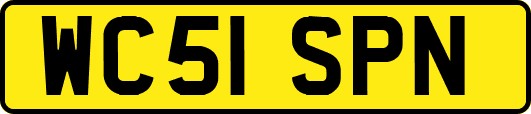 WC51 SPN